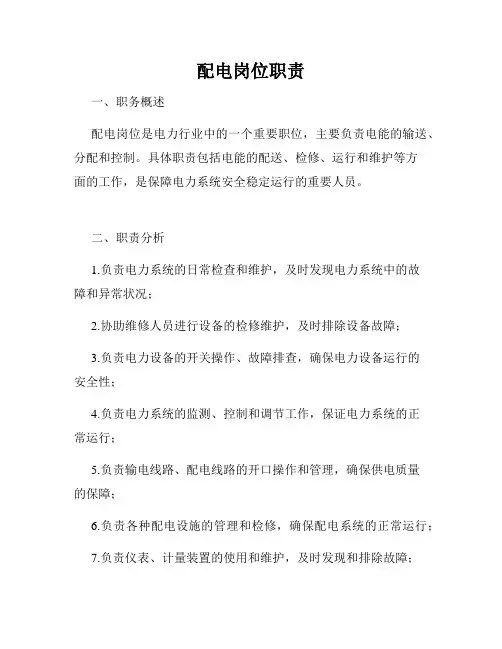 配电岗位职责

一、职务概述

配电岗位是电力行业中的一个重要职位，主要负责电能的输送、分配和控制。具体职责包括电能的配送、检修、运行和维护等方面的工作，是保障电力系统安全稳定运行的重要人员。

二、职责分析

1.负责电力系统的日常检查和维护，及时发现电力系统中的故障和异常状况；

2.协助维修人员进行设备的检修维护，及时排除设备故障；

3.负责电力设备的开关操作、故障排查，确保电力设备运行的安全性；

4.负责电力系统的监测、控制和调节工作，保证电力系统的正常运行；

5.负责输电线路、配电线路的开口操作和管理，确保供电质量的保障；

6.负责各种配电设施的管理和检修，确保配电系统的正常运行；

7.负责仪表、计量装置的使用和维护，及时发现和排除故障；